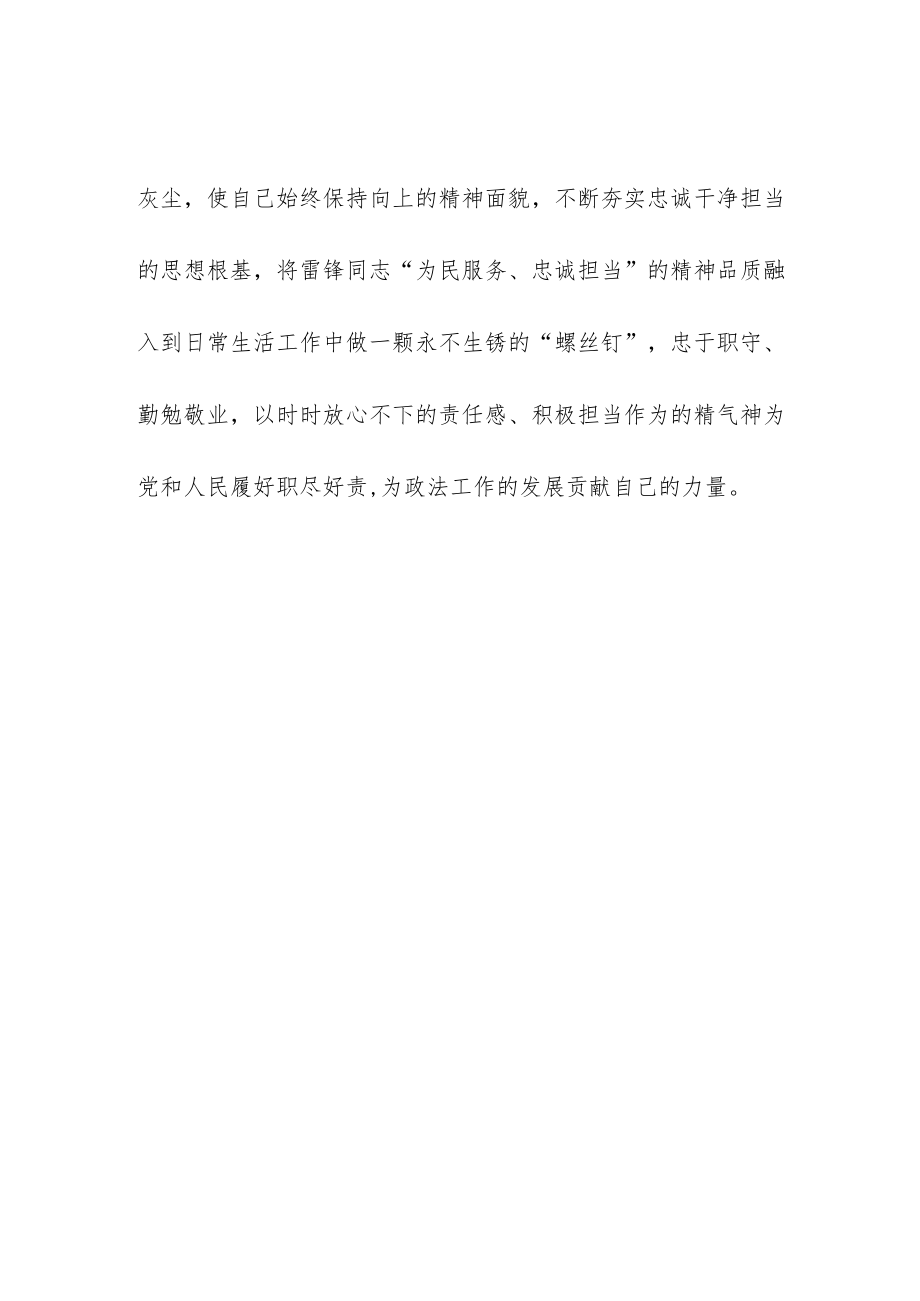 灰尘，使自己始终保持向上的精神面貌，不断夯实忠诚干净担当的思想根基，将雷锋同志“为民服务、忠诚担当”的精神品质融入到日常生活工作中做一颗永不生锈的“螺丝钉”，忠于职守、勤勉敬业，以时时放心不下的责任感、积极担当作为的精气神为党和人民履好职尽好责,为政法工作的发展贡献自己的力量。